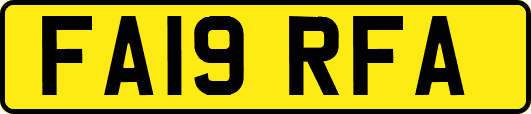 FA19 RFA